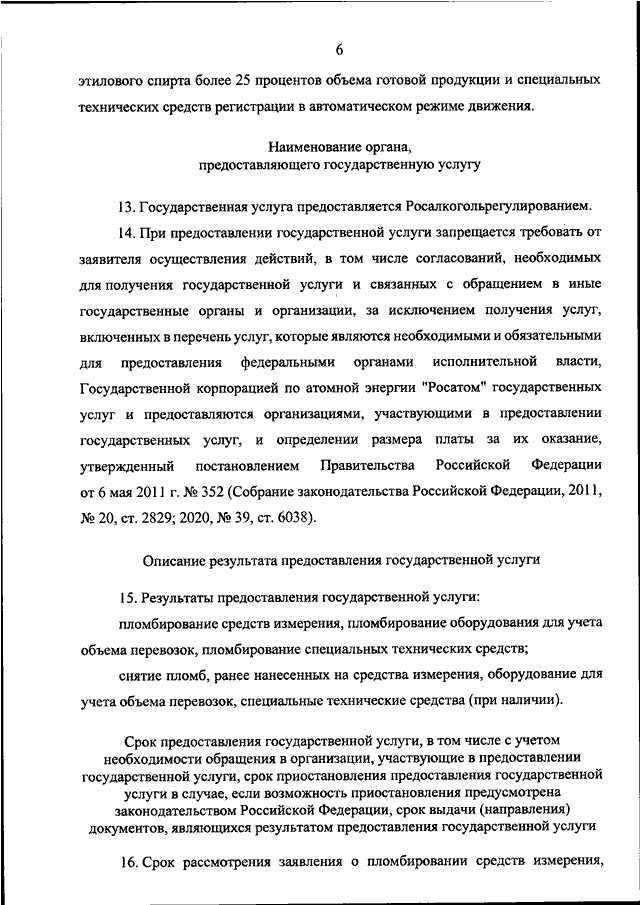 6

этилового спирта более 25 процентов объема готовой продукции и специальных технических средств регистрации в автоматическом режиме движения.

Наименование органа,
предоставляющего государственную услугу

13. Государственная услуга предоставляется Росалкогольрегулированием.

14. При предоставлении государственной услуги запрещается требовать от заявителя осуществления действий, в том числе согласований, необходимых для получения государственной услуги и связанных с обращением в иные государственные органы и организации, за исключением получения услуг, включенных в перечень услуг, которые являются необходимыми и обязательными для предоставления федеральными органами исполнительной власти, Государственной корпорацией по атомной энергии "Росатом" государственных услуг и предоставляются организациями, участвующими в предоставлении государственных услуг, и определении размера платы за их оказание, утвержденный постановлением Правительства Российской Федерации от 6 мая 2011 г. № 352 (Собрание законодательства Российской Федерации, 2011, № 20, ст. 2829; 2020, № 39, ст. 6038).

Описание результата предоставления государственной услуги

15. Результаты предоставления государственной услуги:

пломбирование средств измерения, пломбирование оборудования для учета объема перевозок, пломбирование специальных технических средств;

снятие пломб, ранее нанесенных на средства измерения, оборудование для учета объема перевозок, специальные технические средства (при наличии).

Срок предоставления государственной услуги, в том числе с учетом необходимости обращения в организации, участвующие в предоставлении государственной услуги, срок приостановления предоставления государственной услуги в случае, если возможность приостановления предусмотрена законодательством Российской Федерации, срок выдачи (направления) документов, являющихся результатом предоставления государственной услуги

16. Срок рассмотрения заявления о пломбировании средств измерения,